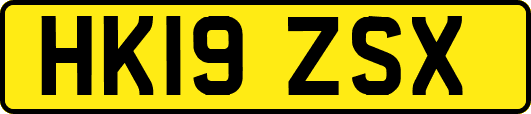 HK19 ZSX